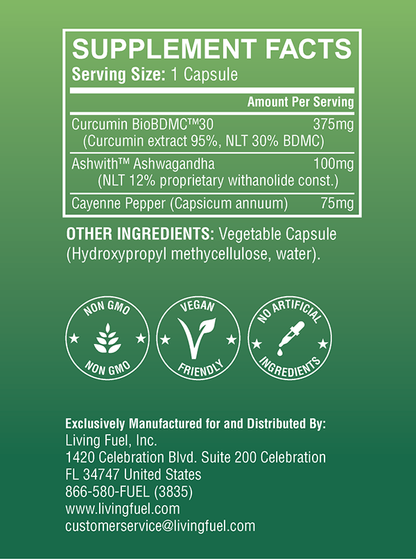 SUPPLEMENT FACTS
Serving Size: 1 Capsule

| | Amount Per Serving |
|---|---|
| Curcumin BioBDMC™30 (Curcumin extract 95%, NLT 30% BDMC) | 375mg |
| Ashwith™ Ashwagandha (NLT 12% proprietary withanolide const.) | 100mg |
| Cayenne Pepper (Capsicum annuum) | 75mg |

OTHER INGREDIENTS: Vegetable Capsule (Hydroxypropyl methycellulose, water).

NON GMO NON GMO

VEGAN FRIENDLY

NO ARTIFICIAL INGREDIENTS

Exclusively Manufactured for and Distributed By:
Living Fuel, Inc.
1420 Celebration Blvd. Suite 200 Celebration
FL 34747 United States
866-580-FUEL (3835)
www.livingfuel.com
customerservice@livingfuel.com